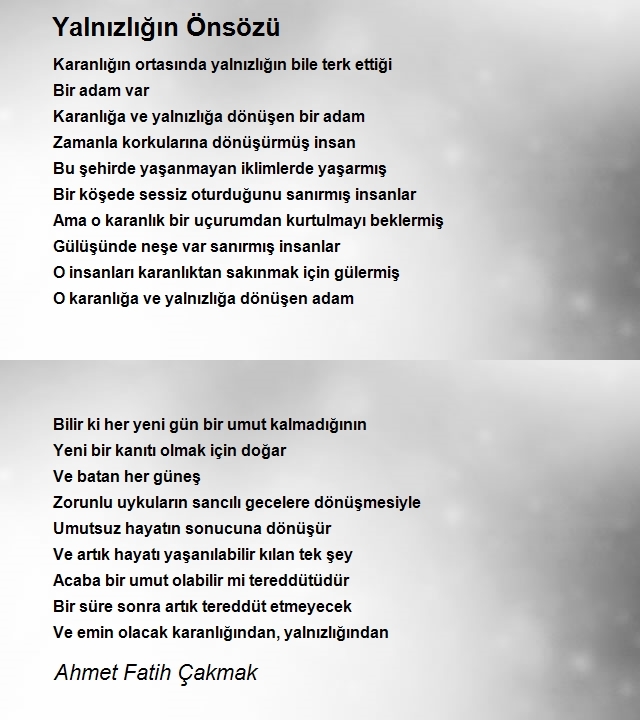 Yalnızlığın Önsözü

Karanlığın ortasında yalnızlığın bile terk ettiği
Bir adam var
Karanlığa ve yalnızlığa dönüşen bir adam
Zamanla korkularına dönüşürmüş insan
Bu şehirde yaşanmayan iklimlerde yaşarmış
Bir köşede sessiz oturduğunu sanırmış insanlar
Ama o karanlık bir uçurumdan kurtulmayı beklermiş
Gülüşünde neşe var sanırmış insanlar
O insanları karanlıktan sakınmak için gülermiş
O karanlığa ve yalnızlığa dönüşen adam

Bilir ki her yeni gün bir umut kalmadığının
Yeni bir kanıtı olmak için doğar
Ve batan her güneş
Zorunlu uykuların sancılı gecelere dönüşmesiyle
Umutsuz hayatın sonucuna dönüşür
Ve artık hayatı yaşanılabilir kılan tek şey
Acaba bir umut olabilir mi tereddütüdür
Bir süre sonra artık tereddüt etmeyecek
Ve emin olacak karanlığından, yalnızlığından

Ahmet Fatih Çakmak